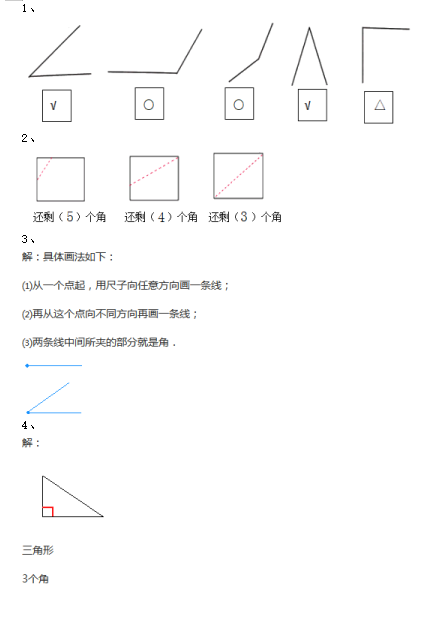 1、

√ ○ ○ √ △

2、

还剩（5）个角　还剩（4）个角　还剩（3）个角

3、
解：具体画法如下：

(1)从一个点起，用尺子向任意方向画一条线；

(2)再从这个点向不同方向再画一条线；

(3)两条线中间所夹的部分就是角．

4、
解：

三角形

3个角